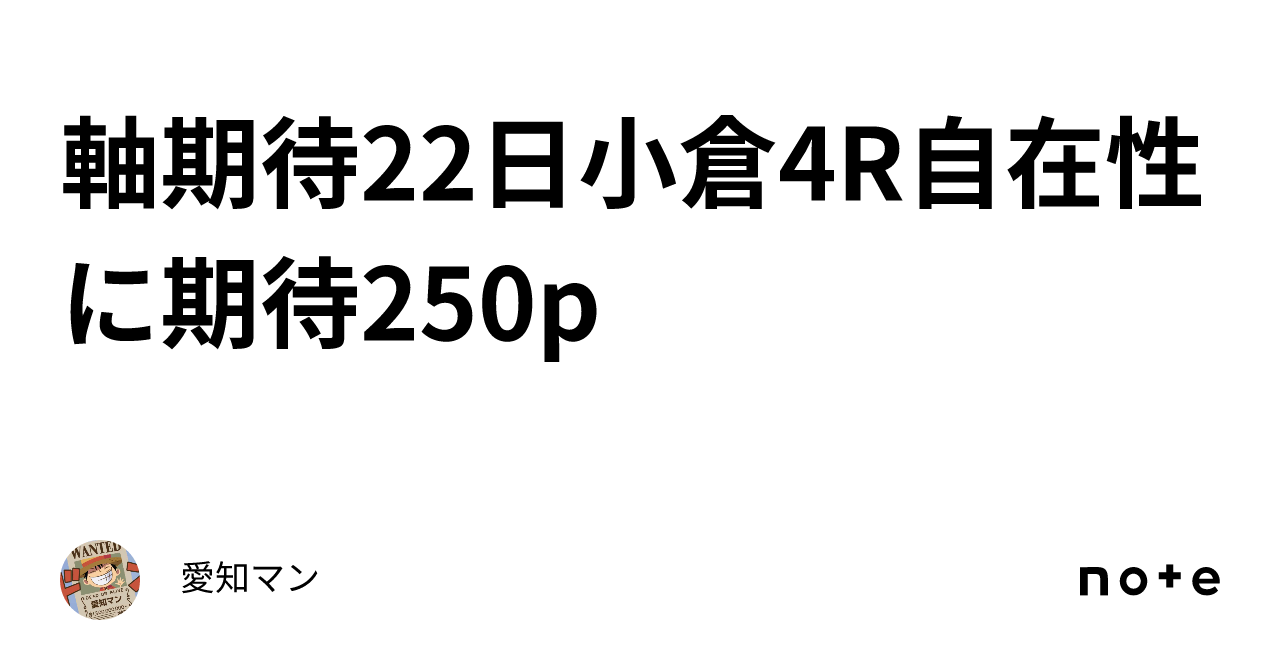 軸期待22日小倉4R自在性に期待250p

WANTED
愛知マン

愛知マン

note